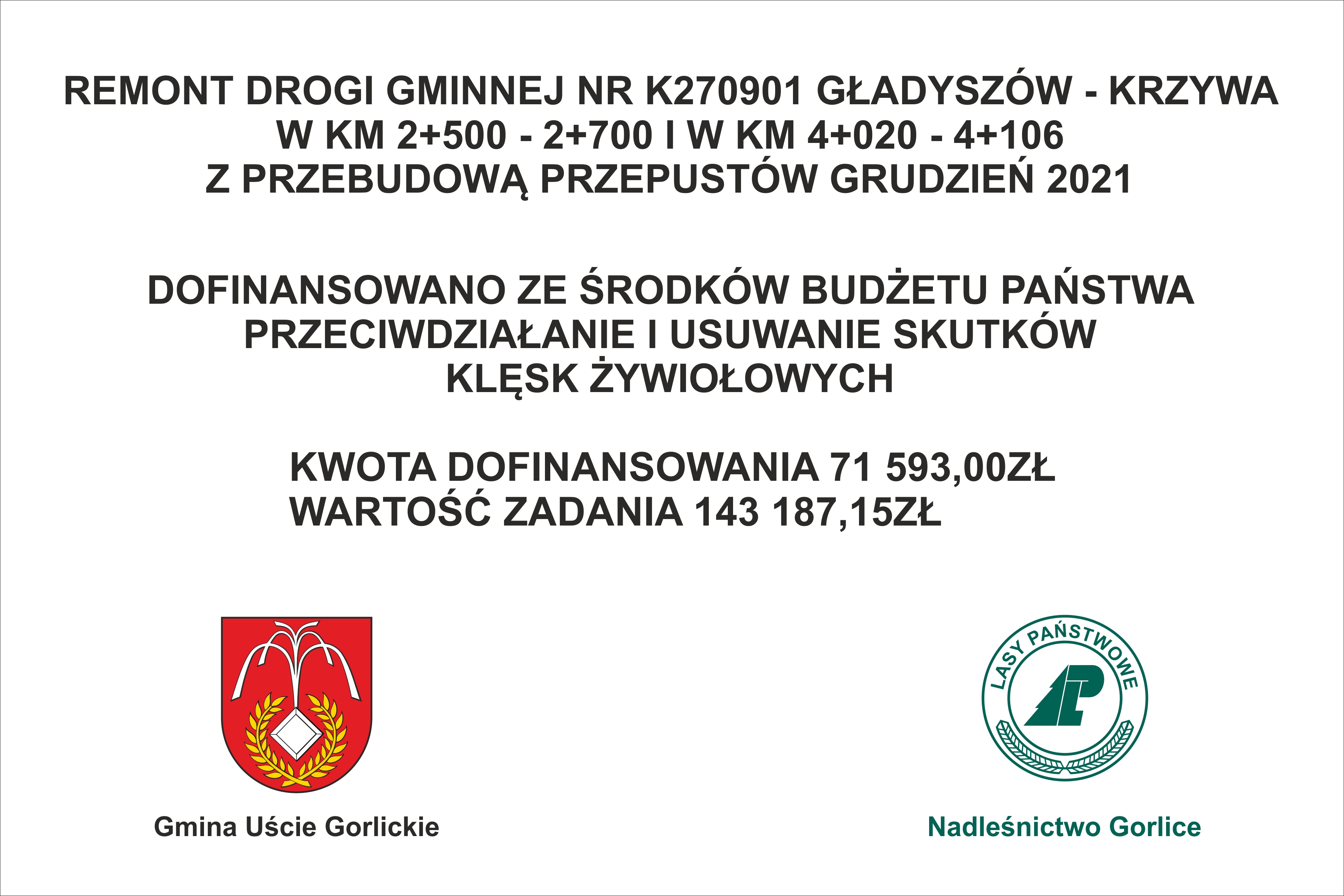 REMONT DROGI GMINNEJ NR K270901 GŁADYSZÓW - KRZYWA
W KM 2+500 - 2+700 I W KM 4+020 - 4+106
Z PRZEBUDOWĄ PRZEPUSTÓW GRUDZIEŃ 2021

DOFINANSOWANO ZE ŚRODKÓW BUDŻETU PAŃSTWA
PRZECIWDZIAŁANIE I USUWANIE SKUTKÓW
KLĘSK ŻYWIOŁOWYCH

KWOTA DOFINANSOWANIA 71 593,00ZŁ
WARTOŚĆ ZADANIA 143 187,15ZŁ

Gmina Uście Gorlickie

LASY PAŃSTWOWE

Nadleśnictwo Gorlice